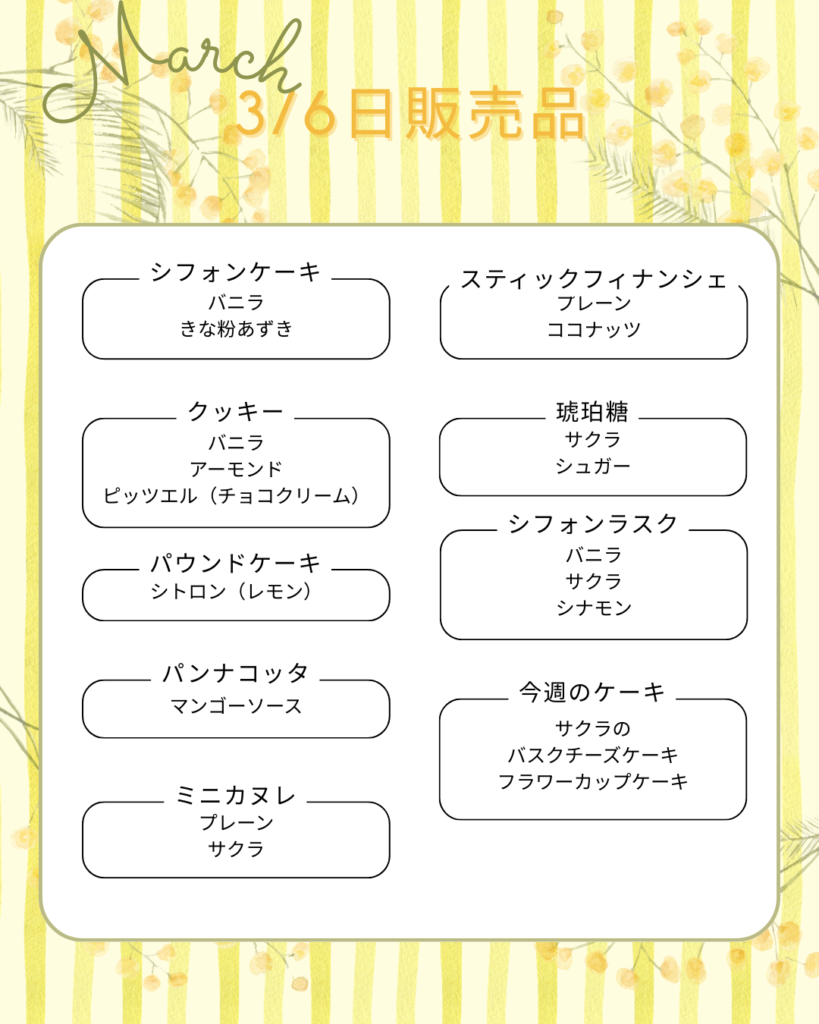 March
3/6日販売品

シフォンケーキ
バニラ
きな粉あずき

クッキー
バニラ
アーモンド
ピッツエル（チョコクリーム）

パウンドケーキ
シトロン（レモン）

パンナコッタ
マンゴーソース

ミニカヌレ
プレーン
サクラ

スティックフィナンシェ
プレーン
ココナッツ

琥珀糖
サクラ
シュガー

シフォンラスク
バニラ
サクラ
シナモン

今週のケーキ
サクラの
バスクチーズケーキ
フラワーカップケーキ